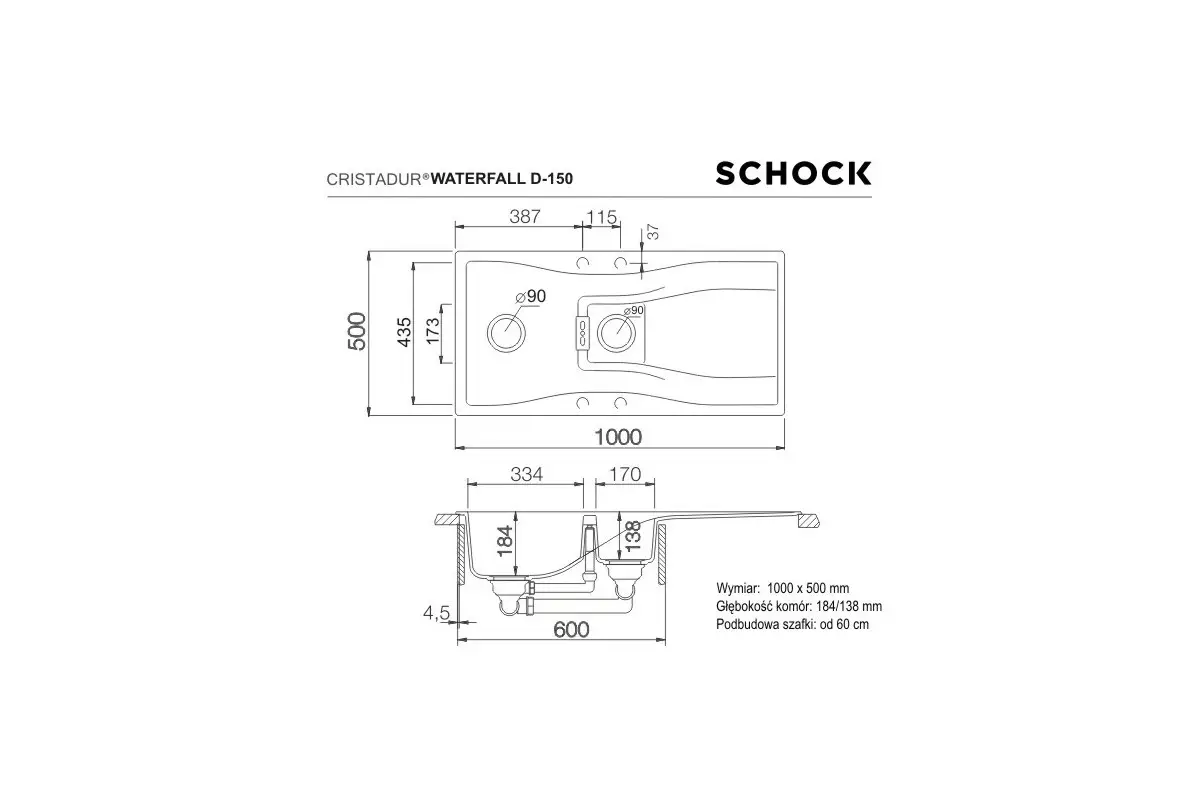 CRISTADUR® WATERFALL D-150

SCHOCK

387
115
37
500
435
173
⌀90
⌀90
1000

334
170
184
138
4,5
600

Wymiar: 1000 x 500 mm
Głębokość komór: 184/138 mm
Podbudowa szafki: od 60 cm